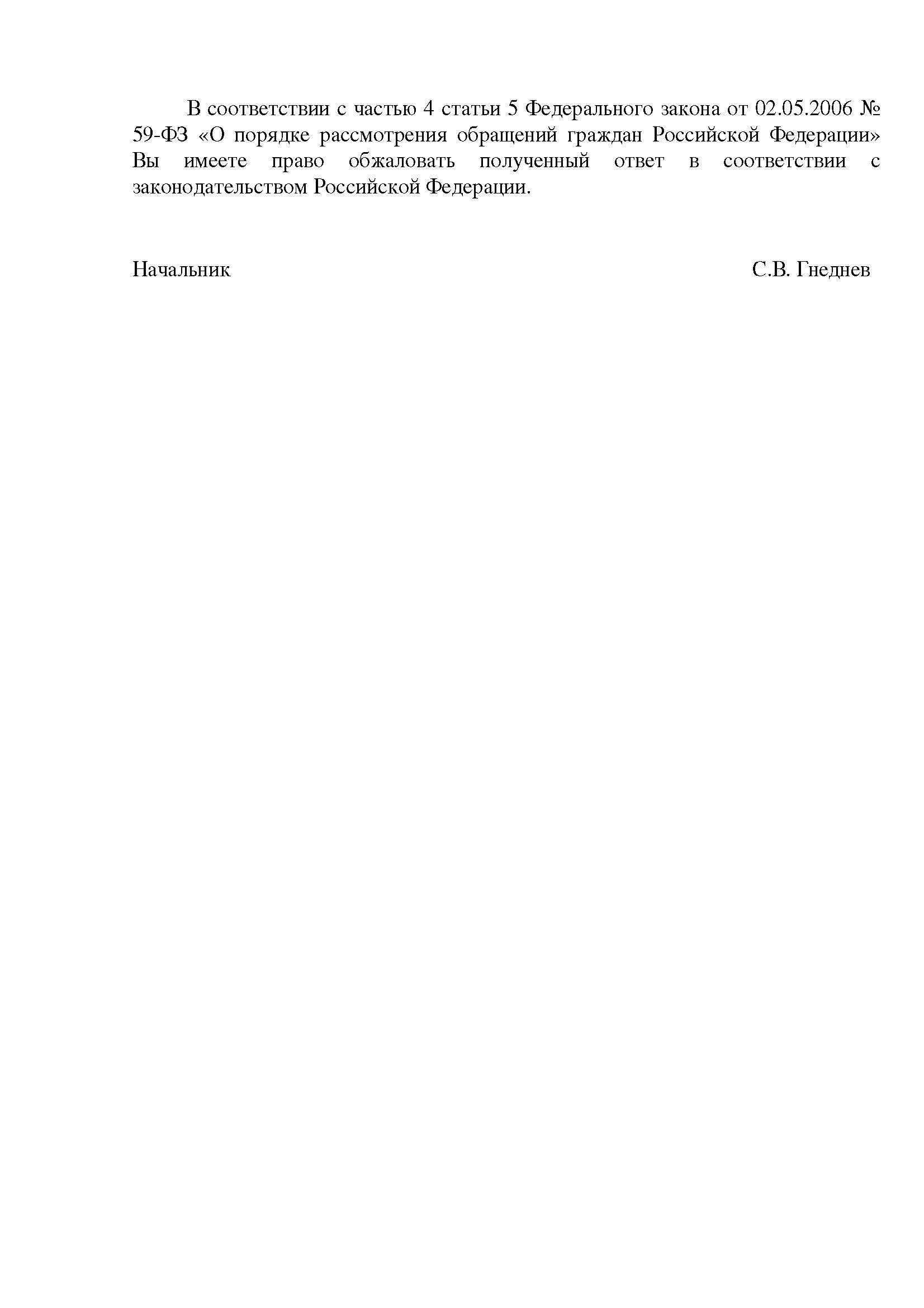 В соответствии с частью 4 статьи 5 Федерального закона от 02.05.2006 № 59-ФЗ «О порядке рассмотрения обращений граждан Российской Федерации» Вы имеете право обжаловать полученный ответ в соответствии с законодательством Российской Федерации.

Начальник С.В. Гнеднев